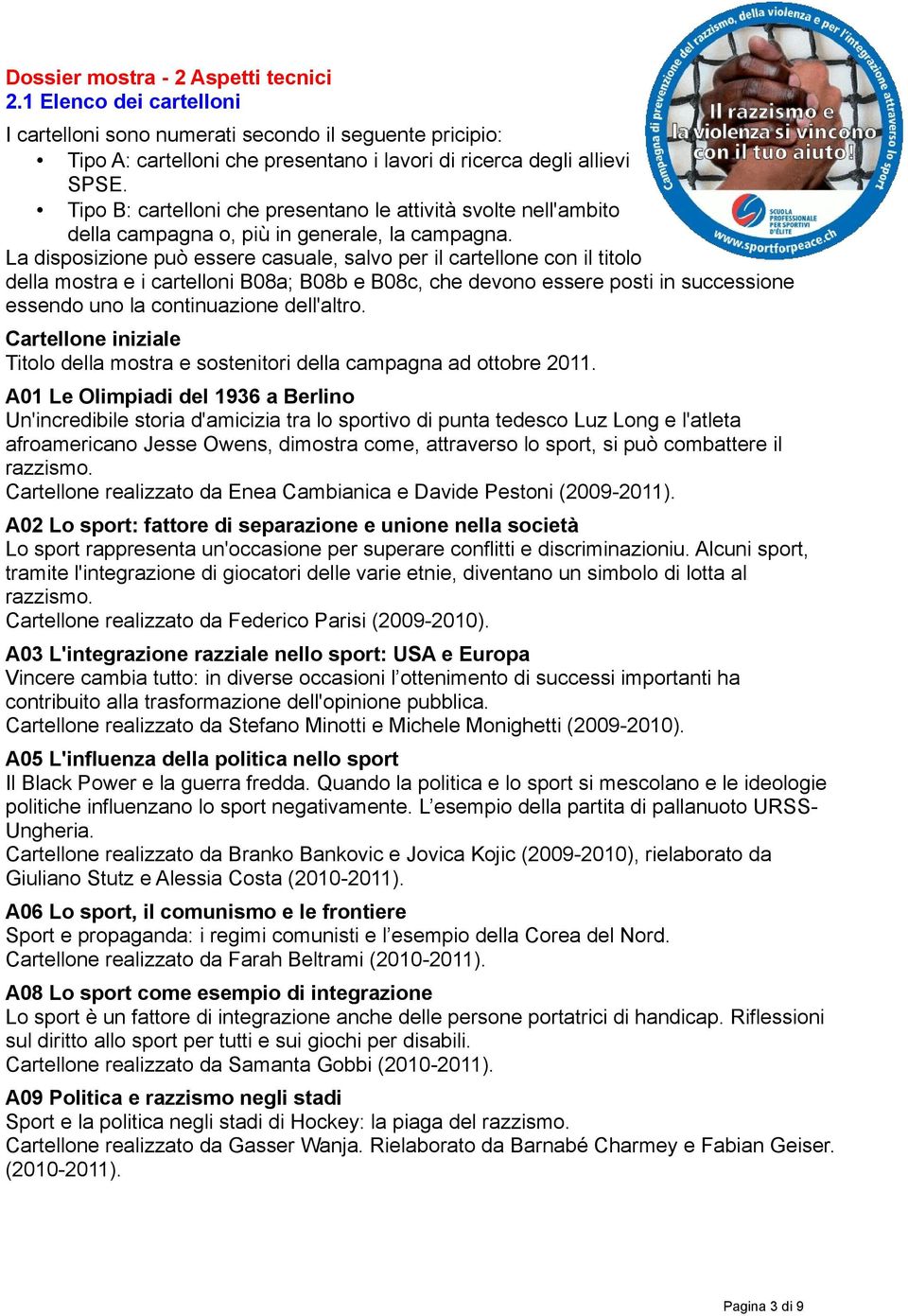 Dossier mostra - 2 Aspetti tecnici
2.1 Elenco dei cartelloni

Campagna di prevenzione del razzismo, della violenza e per l'integrazione attraverso lo sport

Il razzismo e la violenza si vincono con il tuo aiuto!

SCUOLA PROFESSIONALE PER SPORTIVI D'ÉLITE

www.sportforpeace.ch

I cartelloni sono numerati secondo il seguente pricipio:
• Tipo A: cartelloni che presentano i lavori di ricerca degli allievi SPSE.
• Tipo B: cartelloni che presentano le attività svolte nell'ambito della campagna o, più in generale, la campagna.
La disposizione può essere casuale, salvo per il cartellone con il titolo della mostra e i cartelloni B08a; B08b e B08c, che devono essere posti in successione essendo uno la continuazione dell'altro.

Cartellone iniziale
Titolo della mostra e sostenitori della campagna ad ottobre 2011.

A01 Le Olimpiadi del 1936 a Berlino
Un'incredibile storia d'amicizia tra lo sportivo di punta tedesco Luz Long e l'atleta afroamericano Jesse Owens, dimostra come, attraverso lo sport, si può combattere il razzismo.
Cartellone realizzato da Enea Cambianica e Davide Pestoni (2009-2011).

A02 Lo sport: fattore di separazione e unione nella società
Lo sport rappresenta un'occasione per superare conflitti e discriminazioniu. Alcuni sport, tramite l'integrazione di giocatori delle varie etnie, diventano un simbolo di lotta al razzismo.
Cartellone realizzato da Federico Parisi (2009-2010).

A03 L'integrazione razziale nello sport: USA e Europa
Vincere cambia tutto: in diverse occasioni l'ottenimento di successi importanti ha contribuito alla trasformazione dell'opinione pubblica.
Cartellone realizzato da Stefano Minotti e Michele Monighetti (2009-2010).

A05 L'influenza della politica nello sport
Il Black Power e la guerra fredda. Quando la politica e lo sport si mescolano e le ideologie politiche influenzano lo sport negativamente. L'esempio della partita di pallanuoto URSS-Ungheria.
Cartellone realizzato da Branko Bankovic e Jovica Kojic (2009-2010), rielaborato da Giuliano Stutz e Alessia Costa (2010-2011).

A06 Lo sport, il comunismo e le frontiere
Sport e propaganda: i regimi comunisti e l'esempio della Corea del Nord.
Cartellone realizzato da Farah Beltrami (2010-2011).

A08 Lo sport come esempio di integrazione
Lo sport è un fattore di integrazione anche delle persone portatrici di handicap. Riflessioni sul diritto allo sport per tutti e sui giochi per disabili.
Cartellone realizzato da Samanta Gobbi (2010-2011).

A09 Politica e razzismo negli stadi
Sport e la politica negli stadi di Hockey: la piaga del razzismo.
Cartellone realizzato da Gasser Wanja. Rielaborato da Barnabé Charmey e Fabian Geiser. (2010-2011).

Pagina 3 di 9